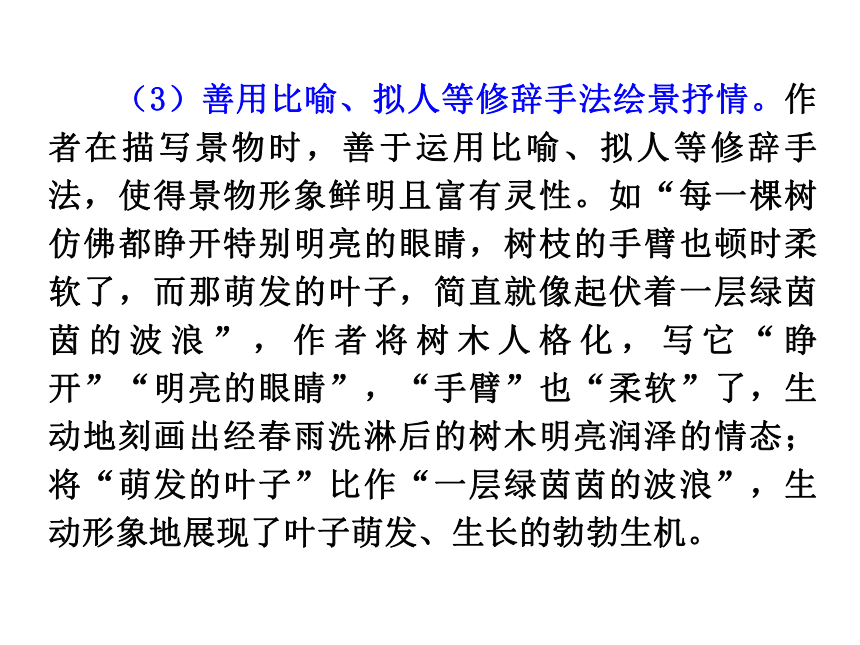 （3）善用比喻、拟人等修辞手法绘景抒情。作者在描写景物时，善于运用比喻、拟人等修辞手法，使得景物形象鲜明且富有灵性。如“每一棵树仿佛都睁开特别明亮的眼睛，树枝的手臂也顿时柔软了，而那萌发的叶子，简直就像起伏着一层绿茵茵的波浪”，作者将树木人格化，写它“睁开”“明亮的眼睛”，“手臂”也“柔软”了，生动地刻画出经春雨洗淋后的树木明亮润泽的情态；将“萌发的叶子”比作“一层绿茵茵的波浪”，生动形象地展现了叶子萌发、生长的勃勃生机。